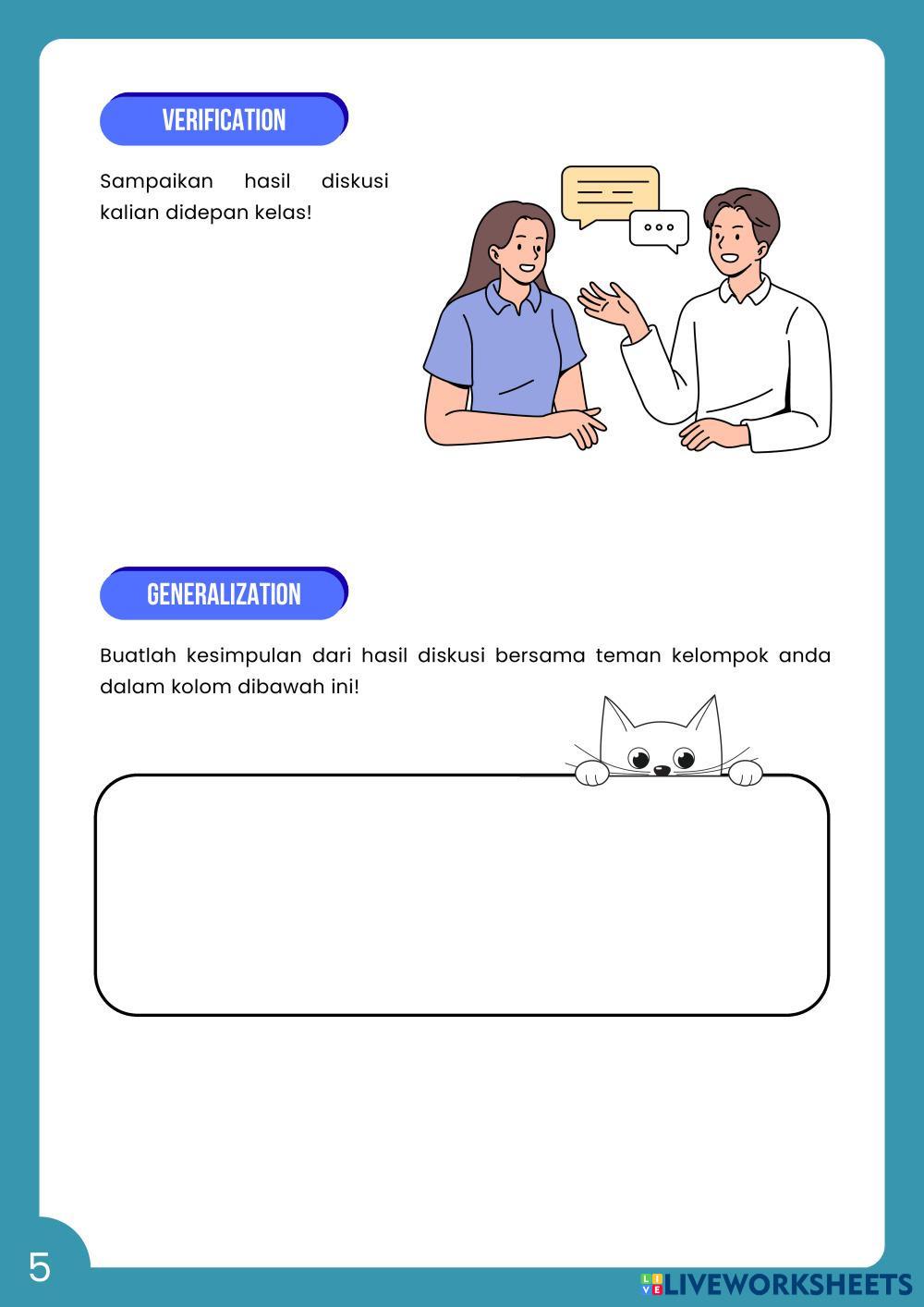 VERIFICATION

Sampaikan hasil diskusi kalian didepan kelas!

GENERALIZATION

Buatlah kesimpulan dari hasil diskusi bersama teman kelompok anda dalam kolom dibawah ini!

5

LIVEWORKSHEETS